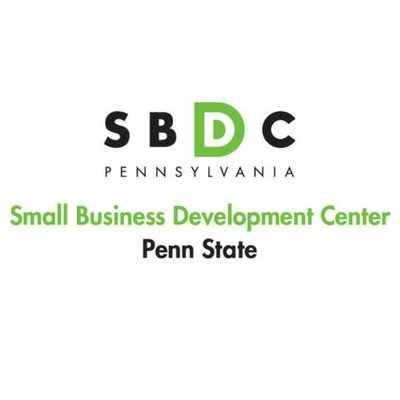 SBDC
PENNSYLVANIA
Small Business Development Center
Penn State